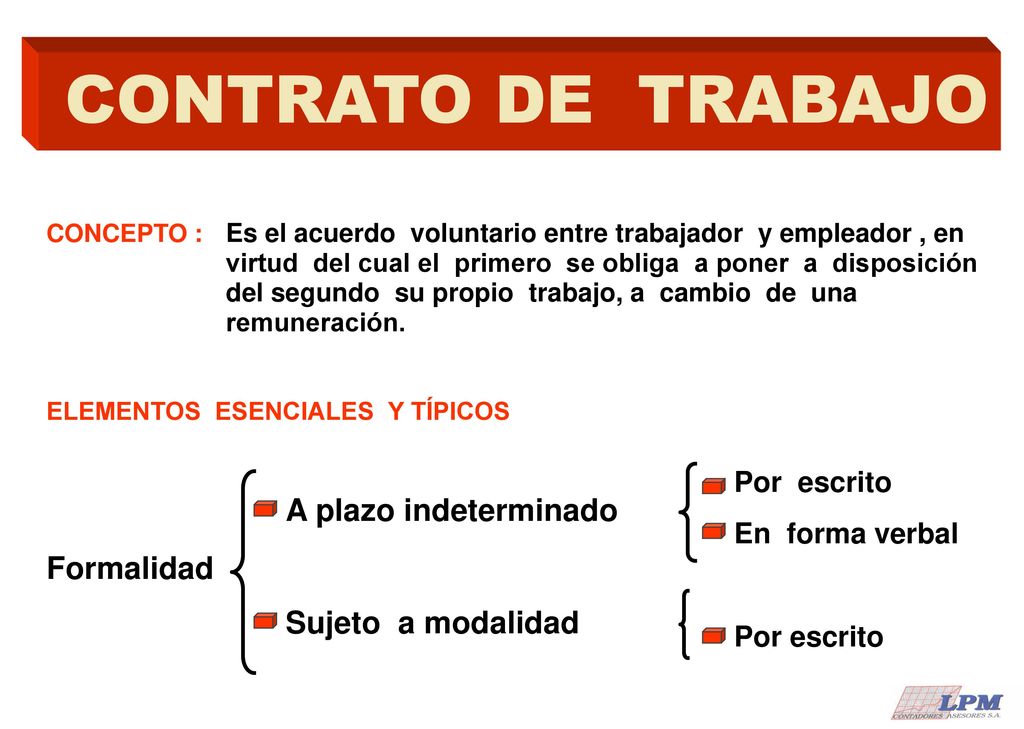 CONTRATO DE TRABAJO

CONCEPTO : Es el acuerdo voluntario entre trabajador y empleador , en virtud del cual el primero se obliga a poner a disposición del segundo su propio trabajo, a cambio de una remuneración.

ELEMENTOS ESENCIALES Y TÍPICOS

Formalidad

A plazo indeterminado

Por escrito

En forma verbal

Sujeto a modalidad

Por escrito

LPM
CONTADORES ASESORES S.A.